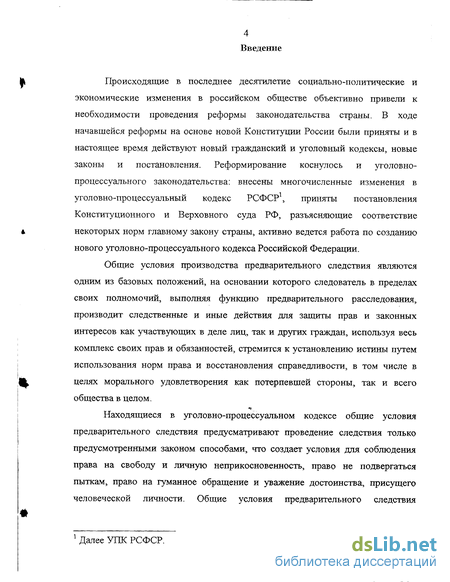 4

Введение

Происходящие в последнее десятилетие социально-политические и экономические изменения в российском обществе объективно привели к необходимости проведения реформы законодательства страны. В ходе начавшейся реформы на основе новой Конституции России были приняты и в настоящее время действуют новый гражданский и уголовный кодексы, новые законы и постановления. Реформирование коснулось и уголовно-процессуального законодательства: внесены многочисленные изменения в уголовно-процессуальный кодекс РСФСР$^1$, приняты постановления Конституционного и Верховного суда РФ, разъясняющие соответствие некоторых норм главному закону страны, активно ведется работа по созданию нового уголовно-процессуального кодекса Российской Федерации.

Общие условия производства предварительного следствия являются одним из базовых положений, на основании которого следователь в пределах своих полномочий, выполняя функцию предварительного расследования, производит следственные и иные действия для защиты прав и законных интересов как участвующих в деле лиц, так и других граждан, используя весь комплекс своих прав и обязанностей, стремится к установлению истины путем использования норм права и восстановления справедливости, в том числе в целях морального удовлетворения как потерпевшей стороны, так и всего общества в целом.

Находящиеся в уголовно-процессуальном кодексе общие условия предварительного следствия предусматривают проведение следствия только предусмотренными законом способами, что создает условия для соблюдения права на свободу и личную неприкосновенность, право не подвергаться пыткам, право на гуманное обращение и уважение достоинства, присущего человеческой личности. Общие условия предварительного следствия

$^1$ Далее УПК РСФСР.

dsLib.net
библиотека диссертаций